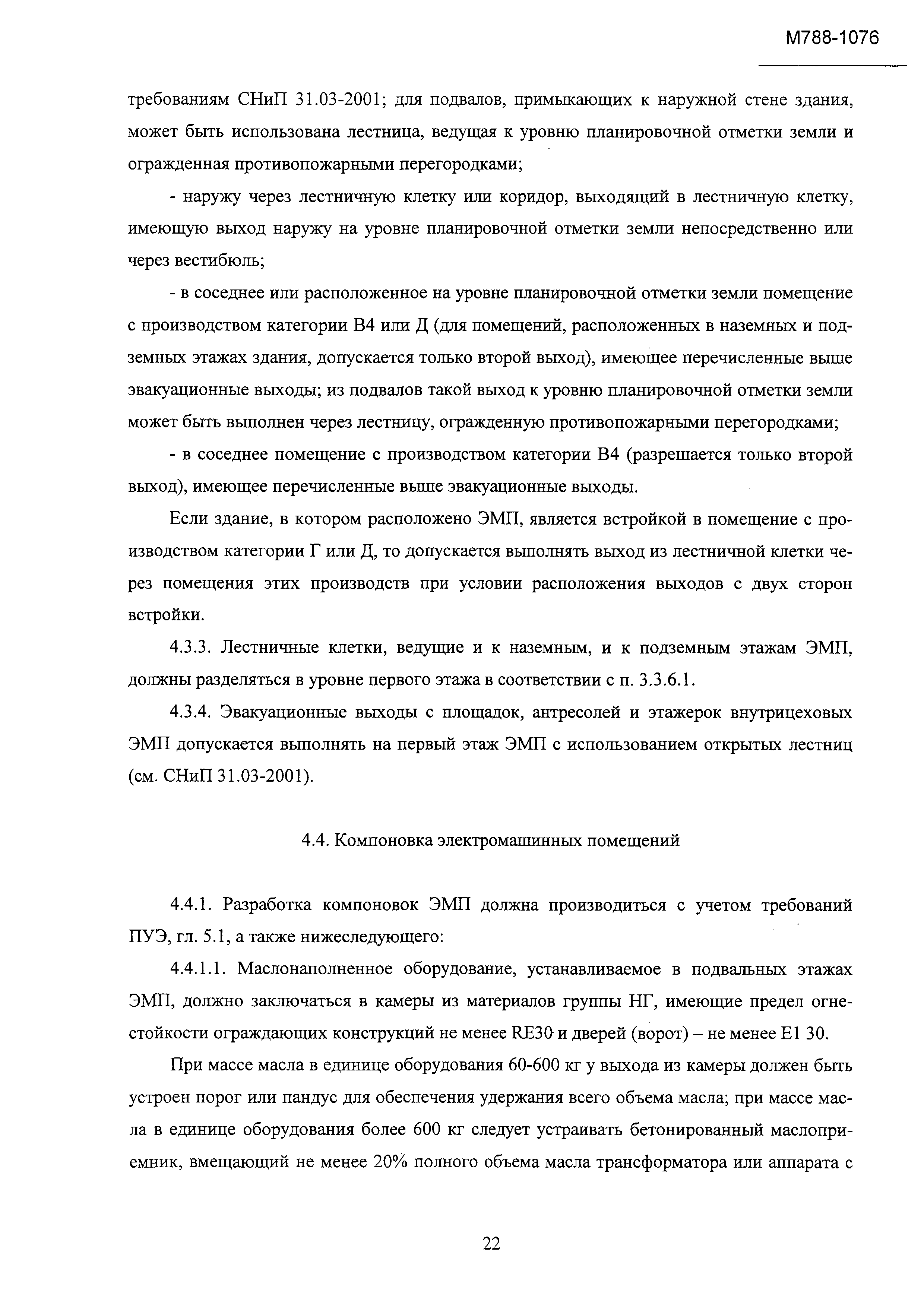 М788-1076

требованиям СНиП 31.03-2001; для подвалов, примыкающих к наружной стене здания, может быть использована лестница, ведущая к уровню планировочной отметки земли и огражденная противопожарными перегородками;

- наружу через лестничную клетку или коридор, выходящий в лестничную клетку, имеющую выход наружу на уровне планировочной отметки земли непосредственно или через вестибюль;

- в соседнее или расположенное на уровне планировочной отметки земли помещение с производством категории В4 или Д (для помещений, расположенных в наземных и подземных этажах здания, допускается только второй выход), имеющее перечисленные выше эвакуационные выходы; из подвалов такой выход к уровню планировочной отметки земли может быть выполнен через лестницу, огражденную противопожарными перегородками;

- в соседнее помещение с производством категории В4 (разрешается только второй выход), имеющее перечисленные выше эвакуационные выходы.

Если здание, в котором расположено ЭМП, является встройкой в помещение с производством категории Г или Д, то допускается выполнять выход из лестничной клетки через помещения этих производств при условии расположения выходов с двух сторон встройки.

4.3.3. Лестничные клетки, ведущие и к наземным, и к подземным этажам ЭМП, должны разделяться в уровне первого этажа в соответствии с п. 3.3.6.1.

4.3.4. Эвакуационные выходы с площадок, антресолей и этажерок внутрицеховых ЭМП допускается выполнять на первый этаж ЭМП с использованием открытых лестниц (см. СНиП 31.03-2001).

4.4. Компоновка электромашинных помещений

4.4.1. Разработка компоновок ЭМП должна производиться с учетом требований ПУЭ, гл. 5.1, а также нижеследующего:

4.4.1.1. Маслонаполненное оборудование, устанавливаемое в подвальных этажах ЭМП, должно заключаться в камеры из материалов группы НГ, имеющие предел огнестойкости ограждающих конструкций не менее RE30 и дверей (ворот) – не менее Е1 30.

При массе масла в единице оборудования 60-600 кг у выхода из камеры должен быть устроен порог или пандус для обеспечения удержания всего объема масла; при массе масла в единице оборудования более 600 кг следует устраивать бетонированный маслоприемник, вмещающий не менее 20% полного объема масла трансформатора или аппарата с

22